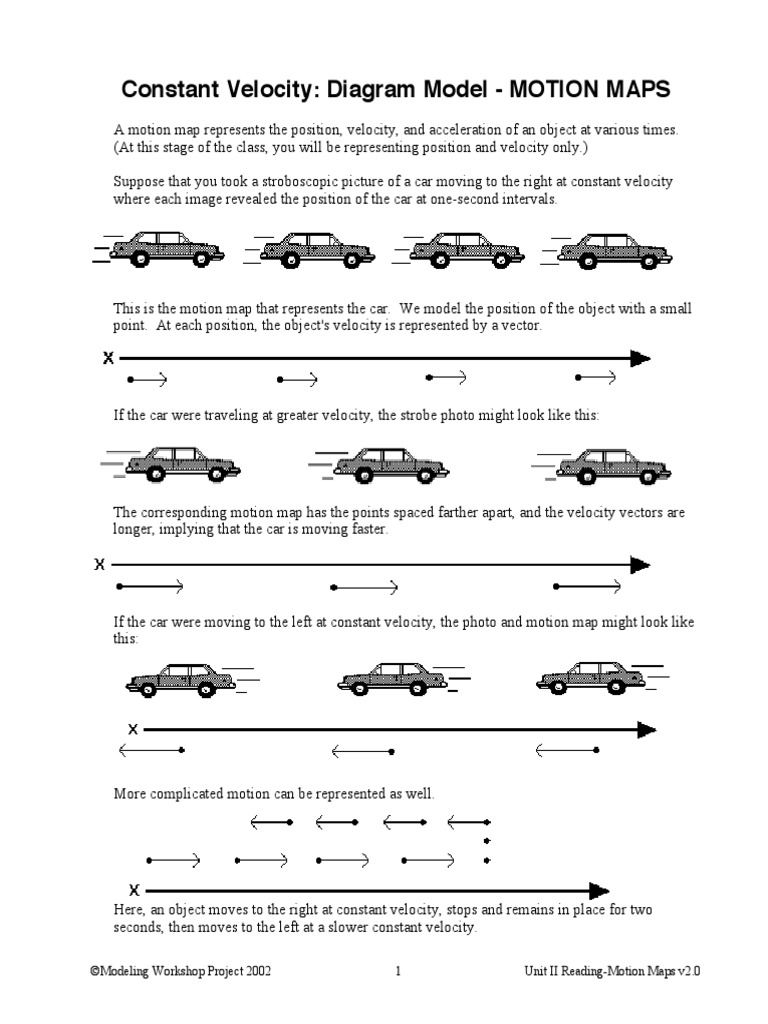 Constant Velocity: Diagram Model - MOTION MAPS

A motion map represents the position, velocity, and acceleration of an object at various times. (At this stage of the class, you will be representing position and velocity only.)

Suppose that you took a stroboscopic picture of a car moving to the right at constant velocity where each image revealed the position of the car at one-second intervals.

This is the motion map that represents the car. We model the position of the object with a small point. At each position, the object's velocity is represented by a vector.

x

If the car were traveling at greater velocity, the strobe photo might look like this:

The corresponding motion map has the points spaced farther apart, and the velocity vectors are longer, implying that the car is moving faster.

x

If the car were moving to the left at constant velocity, the photo and motion map might look like this:

x

More complicated motion can be represented as well.

x

Here, an object moves to the right at constant velocity, stops and remains in place for two seconds, then moves to the left at a slower constant velocity.

©Modeling Workshop Project 2002 1 Unit II Reading-Motion Maps v2.0